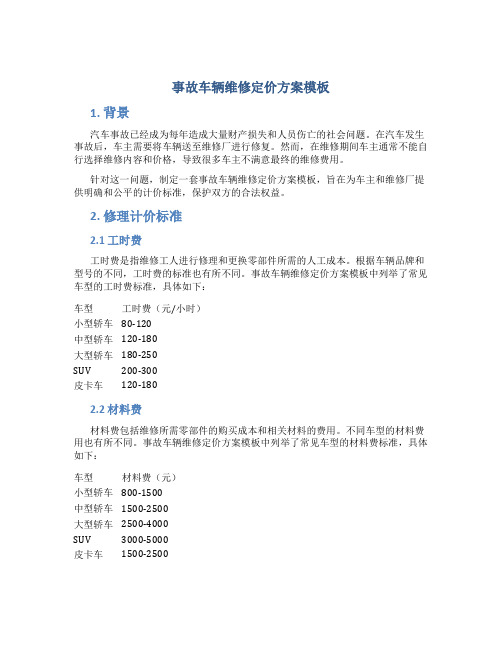 事故车辆维修定价方案模板

1. 背景

汽车事故已经成为每年造成大量财产损失和人员伤亡的社会问题。在汽车发生事故后，车主需要将车辆送至维修厂进行修复。然而，在维修期间车主通常不能自行选择维修内容和价格，导致很多车主不满意最终的维修费用。

针对这一问题，制定一套事故车辆维修定价方案模板，旨在为车主和维修厂提供明确和公平的计价标准，保护双方的合法权益。

2. 修理计价标准

2.1 工时费

工时费是指维修工人进行修理和更换零部件所需的人工成本。根据车辆品牌和型号的不同，工时费的标准也有所不同。事故车辆维修定价方案模板中列举了常见车型的工时费标准，具体如下：

| 车型 | 工时费（元/小时） |
|---|---|
| 小型轿车 | 80-120 |
| 中型轿车 | 120-180 |
| 大型轿车 | 180-250 |
| SUV | 200-300 |
| 皮卡车 | 120-180 |

2.2 材料费

材料费包括维修所需零部件的购买成本和相关材料的费用。不同车型的材料费用也有所不同。事故车辆维修定价方案模板中列举了常见车型的材料费标准，具体如下：

| 车型 | 材料费（元） |
|---|---|
| 小型轿车 | 800-1500 |
| 中型轿车 | 1500-2500 |
| 大型轿车 | 2500-4000 |
| SUV | 3000-5000 |
| 皮卡车 | 1500-2500 |